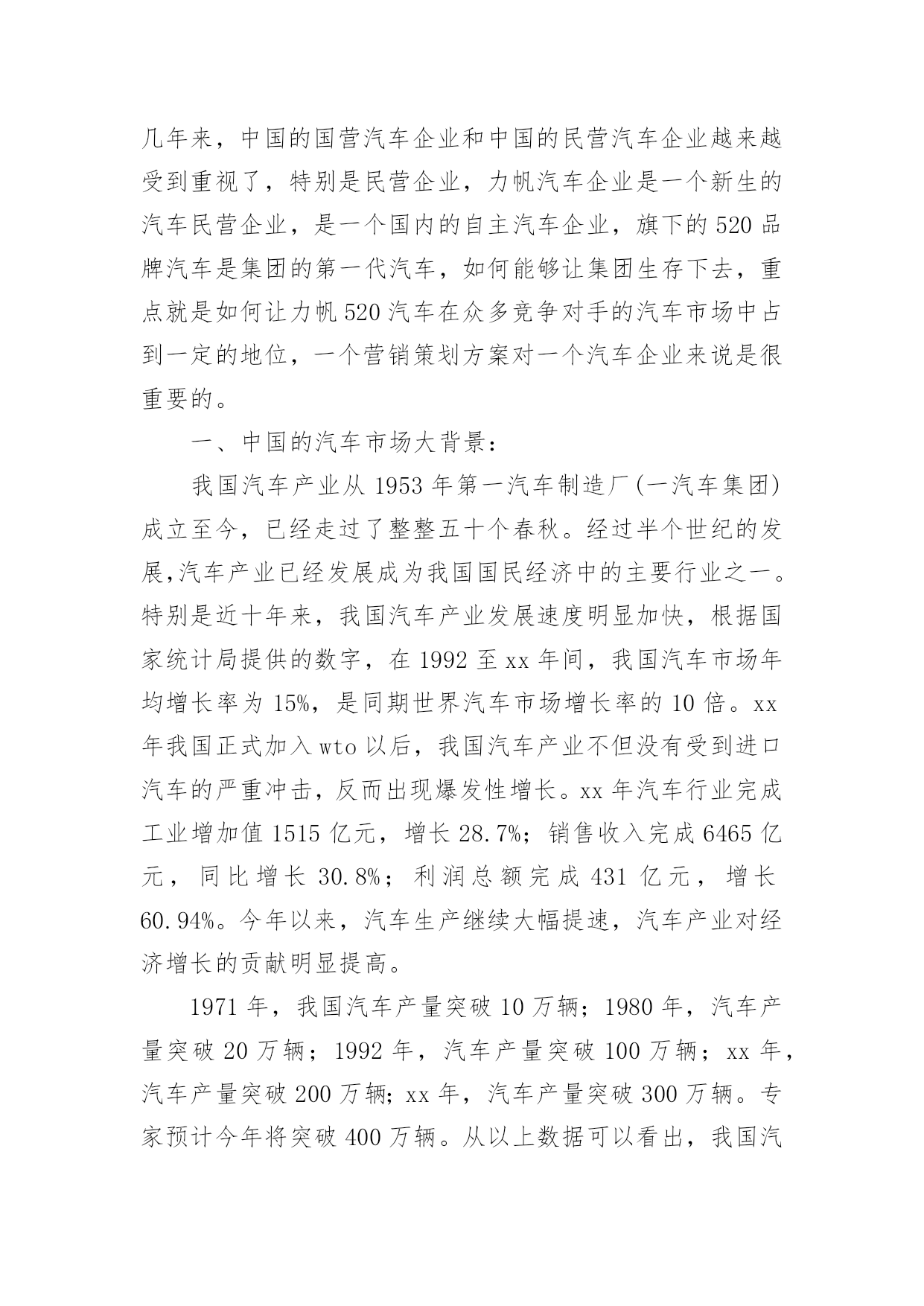 几年来，中国的国营汽车企业和中国的民营汽车企业越来越受到重视了，特别是民营企业，力帆汽车企业是一个新生的汽车民营企业，是一个国内的自主汽车企业，旗下的520品牌汽车是集团的第一代汽车，如何能够让集团生存下去，重点就是如何让力帆520汽车在众多竞争对手的汽车市场中占到一定的地位，一个营销策划方案对一个汽车企业来说是很重要的。

一、中国的汽车市场大背景：

我国汽车产业从1953年第一汽车制造厂(一汽车集团)成立至今，已经走过了整整五十个春秋。经过半个世纪的发展,汽车产业已经发展成为我国国民经济中的主要行业之一。特别是近十年来，我国汽车产业发展速度明显加快，根据国家统计局提供的数字，在1992至xx年间，我国汽车市场年均增长率为15%，是同期世界汽车市场增长率的10倍。xx年我国正式加入wto以后，我国汽车产业不但没有受到进口汽车的严重冲击，反而出现爆发性增长。xx年汽车行业完成工业增加值1515亿元，增长28.7%；销售收入完成6465亿元，同比增长30.8%；利润总额完成431亿元，增长60.94%。今年以来，汽车生产继续大幅提速，汽车产业对经济增长的贡献明显提高。

1971年，我国汽车产量突破10万辆；1980年，汽车产量突破20万辆；1992年，汽车产量突破100万辆；xx年，汽车产量突破200万辆;xx年，汽车产量突破300万辆。专家预计今年将突破400万辆。从以上数据可以看出，我国汽